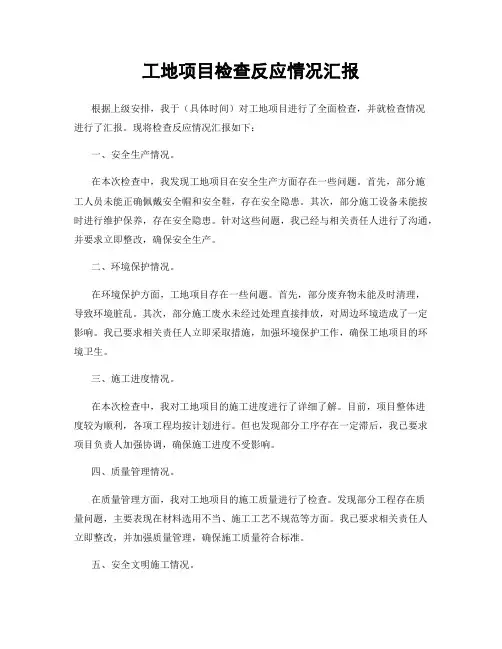 工地项目检查反应情况汇报

根据上级安排，我于（具体时间）对工地项目进行了全面检查，并就检查情况进行了汇报。现将检查反应情况汇报如下：

一、安全生产情况。

在本次检查中，我发现工地项目在安全生产方面存在一些问题。首先，部分施工人员未能正确佩戴安全帽和安全鞋，存在安全隐患。其次，部分施工设备未能按时进行维护保养，存在安全隐患。针对这些问题，我已经与相关责任人进行了沟通，并要求立即整改，确保安全生产。

二、环境保护情况。

在环境保护方面，工地项目存在一些问题。首先，部分废弃物未能及时清理，导致环境脏乱。其次，部分施工废水未经过处理直接排放，对周边环境造成了一定影响。我已要求相关责任人立即采取措施，加强环境保护工作，确保工地项目的环境卫生。

三、施工进度情况。

在本次检查中，我对工地项目的施工进度进行了详细了解。目前，项目整体进度较为顺利，各项工程均按计划进行。但也发现部分工序存在一定滞后，我已要求项目负责人加强协调，确保施工进度不受影响。

四、质量管理情况。

在质量管理方面，我对工地项目的施工质量进行了检查。发现部分工程存在质量问题，主要表现在材料选用不当、施工工艺不规范等方面。我已要求相关责任人立即整改，并加强质量管理，确保施工质量符合标准。

五、安全文明施工情况。